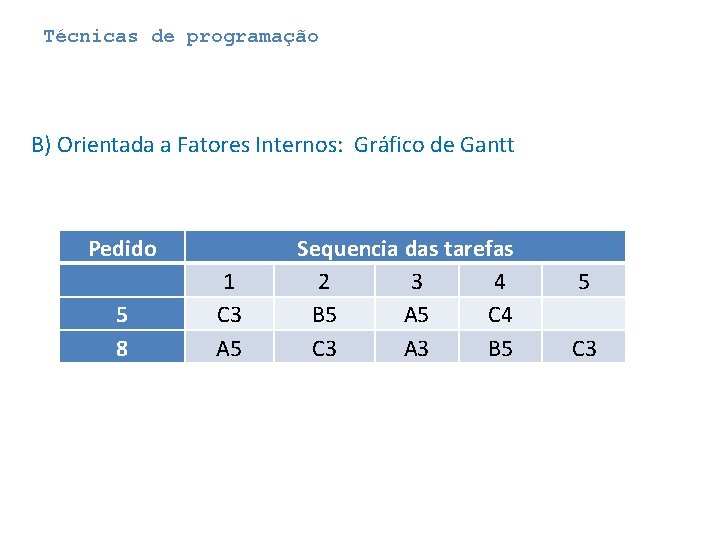 Técnicas de programação

B) Orientada a Fatores Internos: Gráfico de Gantt

| Pedido | Sequencia das tarefas | | | | |
|---|---|---|---|---|---|
| | 1 | 2 | 3 | 4 | 5 |
| 5 | C3 | B5 | A5 | C4 | |
| 8 | A5 | C3 | A3 | B5 | C3 |